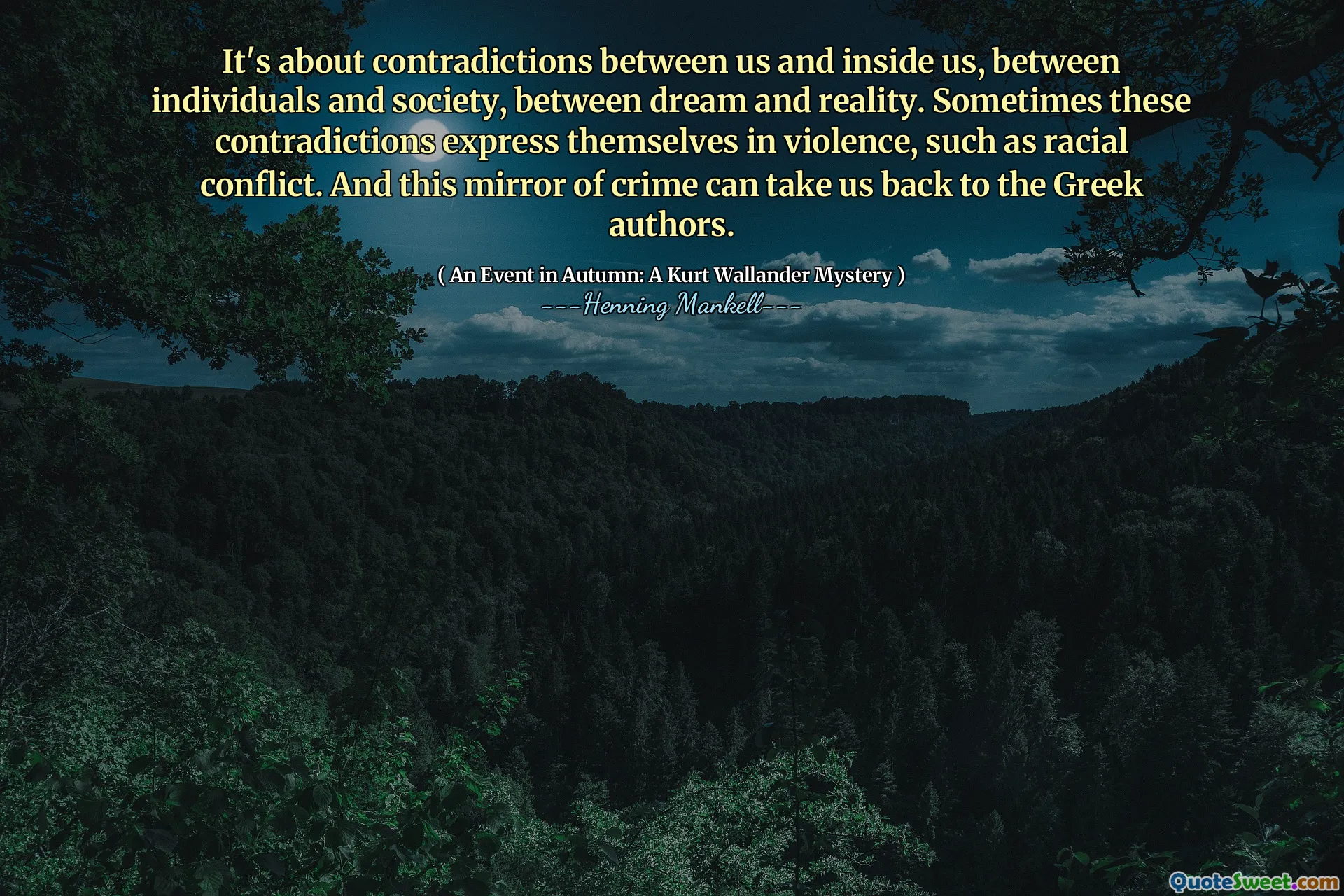 It's about contradictions between us and inside us, between individuals and society, between dream and reality. Sometimes these contradictions express themselves in violence, such as racial conflict. And this mirror of crime can take us back to the Greek authors.

( An Event in Autumn: A Kurt Wallander Mystery )
---Henning Mankell---

QuoteSweet.com